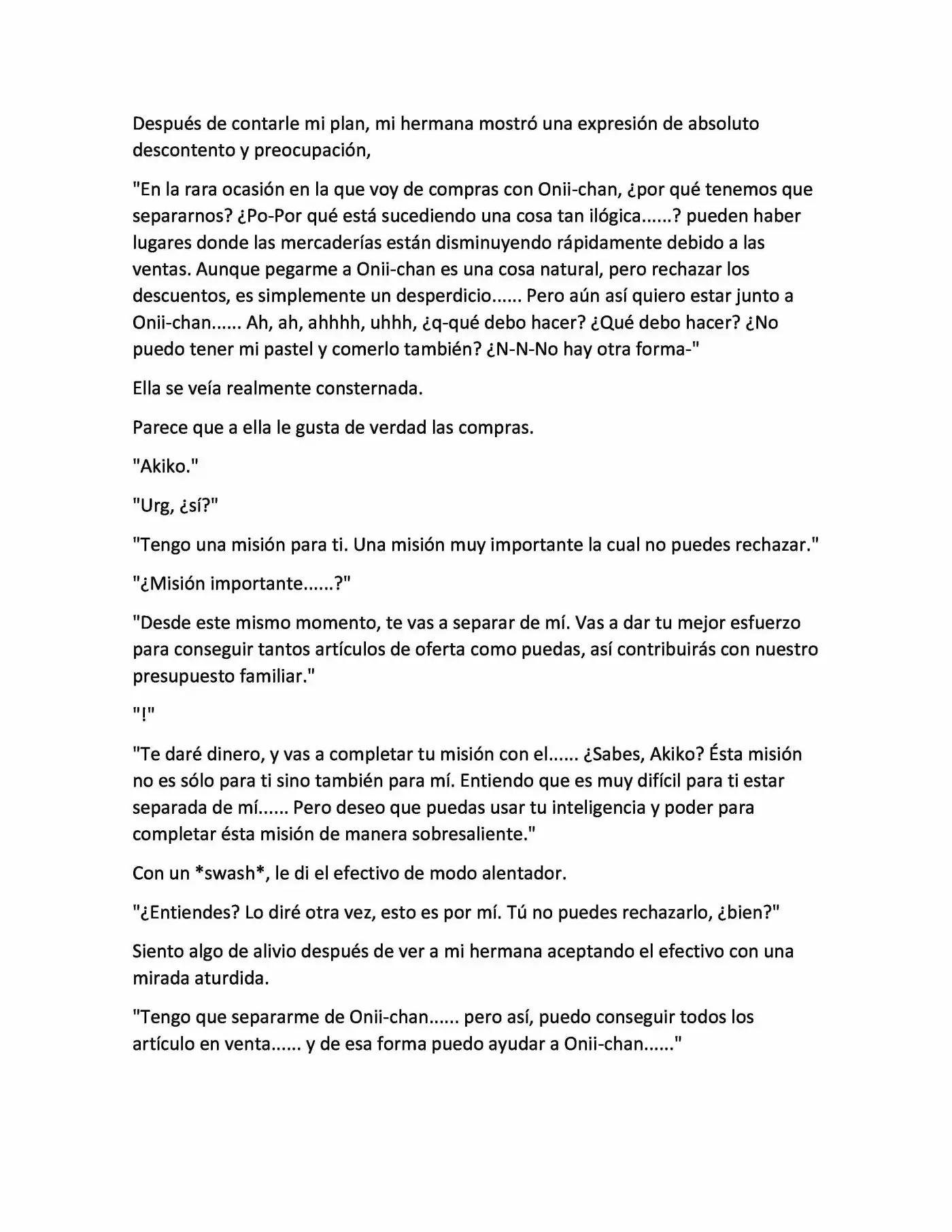 Después de contarle mi plan, mi hermana mostró una expresión de absoluto descontento y preocupación,

"En la rara ocasión en la que voy de compras con Onii-chan, ¿por qué tenemos que separarnos? ¿Po-Por qué está sucediendo una cosa tan ilógica......? pueden haber lugares donde las mercaderías están disminuyendo rápidamente debido a las ventas. Aunque pegarme a Onii-chan es una cosa natural, pero rechazar los descuentos, es simplemente un desperdicio...... Pero aún así quiero estar junto a Onii-chan...... Ah, ah, ahhhh, uhhh, ¿q-qué debo hacer? ¿Qué debo hacer? ¿No puedo tener mi pastel y comerlo también? ¿N-N-No hay otra forma-"

Ella se veía realmente consternada.

Parece que a ella le gusta de verdad las compras.

"Akiko."

"Urg, ¿sí?"

"Tengo una misión para ti. Una misión muy importante la cual no puedes rechazar."

"¿Misión importante......?"

"Desde este mismo momento, te vas a separar de mí. Vas a dar tu mejor esfuerzo para conseguir tantos artículos de oferta como puedas, así contribuirás con nuestro presupuesto familiar."

"!"

"Te daré dinero, y vas a completar tu misión con el...... ¿Sabes, Akiko? Ésta misión no es sólo para ti sino también para mí. Entiendo que es muy difícil para ti estar separada de mí...... Pero deseo que puedas usar tu inteligencia y poder para completar ésta misión de manera sobresaliente."

Con un *swash*, le di el efectivo de modo alentador.

"¿Entiendes? Lo diré otra vez, esto es por mí. Tú no puedes rechazarlo, ¿bien?"

Siento algo de alivio después de ver a mi hermana aceptando el efectivo con una mirada aturdida.

"Tengo que separarme de Onii-chan...... pero así, puedo conseguir todos los artículo en venta...... y de esa forma puedo ayudar a Onii-chan......"